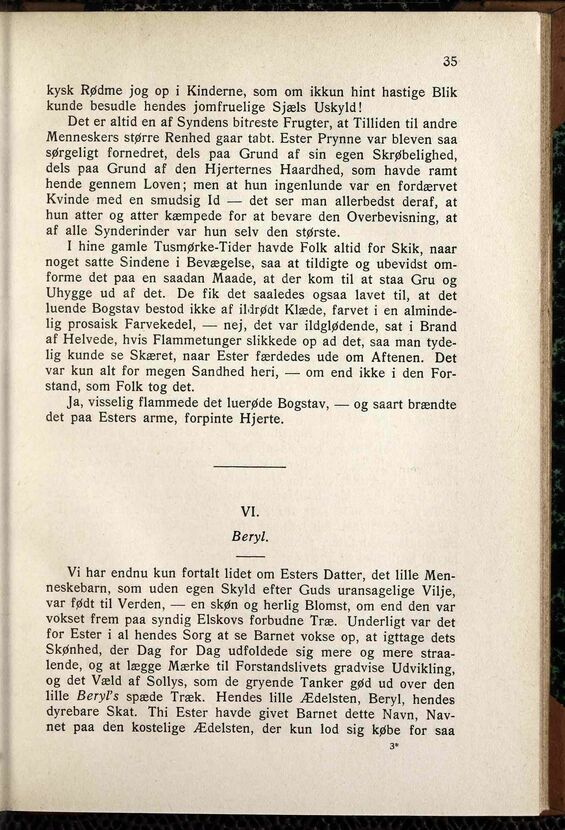 35

kysk Rødme jog op i Kinderne, som om ikkun hint hastige Blik kunde besudle hendes jomfruelige Sjæls Uskyld!

Det er altid en af Syndens bitreste Frugter, at Tilliden til andre Menneskers større Renhed gaar tabt. Ester Prynne var bleven saa sørgeligt fornedret, dels paa Grund af sin egen Skrøbelighed, dels paa Grund af den Hjerternes Haardhed, som havde ramt hende gennem Loven; men at hun ingenlunde var en fordærvet Kvinde med en smudsig Id — det ser man allerbedst deraf, at hun atter og atter kæmpede for at bevare den Overbevisning, at af alle Synderinder var hun selv den største.

I hine gamle Tusmørke-Tider havde Folk altid for Skik, naar noget satte Sindene i Bevægelse, saa at tildigte og ubevidst omforme det paa en saadan Maade, at der kom til at staa Gru og Uhygge ud af det. De fik det saaledes ogsaa lavet til, at det luende Bogstav bestod ikke af ildrødt Klæde, farvet i en almindelig prosaisk Farvekedel, — nej, det var ildglødende, sat i Brand af Helvede, hvis Flammetunger slikkede op ad det, saa man tydelig kunde se Skæret, naar Ester færdedes ude om Aftenen. Det var kun alt for megen Sandhed heri, — om end ikke i den Forstand, som Folk tog det.

Ja, visselig flammede det luerøde Bogstav, — og saart brændte det paa Esters arme, forpinte Hjerte.

VI.

Beryl.

Vi har endnu kun fortalt lidet om Esters Datter, det lille Menneskebarn, som uden egen Skyld efter Guds uransagelige Vilje, var født til Verden, — en skøn og herlig Blomst, om end den var vokset frem paa syndig Elskovs forbudne Træ. Underligt var det for Ester i al hendes Sorg at se Barnet vokse op, at igttage dets Skønhed, der Dag for Dag udfoldede sig mere og mere straalende, og at lægge Mærke til Forstandslivets gradvise Udvikling, og det Væld af Sollys, som de gryende Tanker gød ud over den lille Beryl's spæde Træk. Hendes lille Ædelsten, Beryl, hendes dyrebare Skat. Thi Ester havde givet Barnet dette Navn, Navnet paa den kostelige Ædelsten, der kun lod sig købe for saa

3*